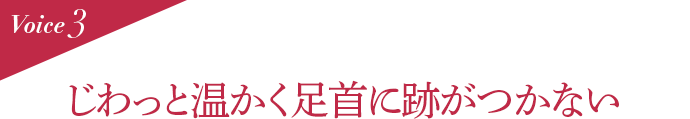 Voice 3

じわっと温かく足首に跡がつかない